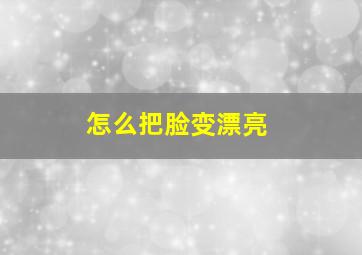 怎么把脸变漂亮